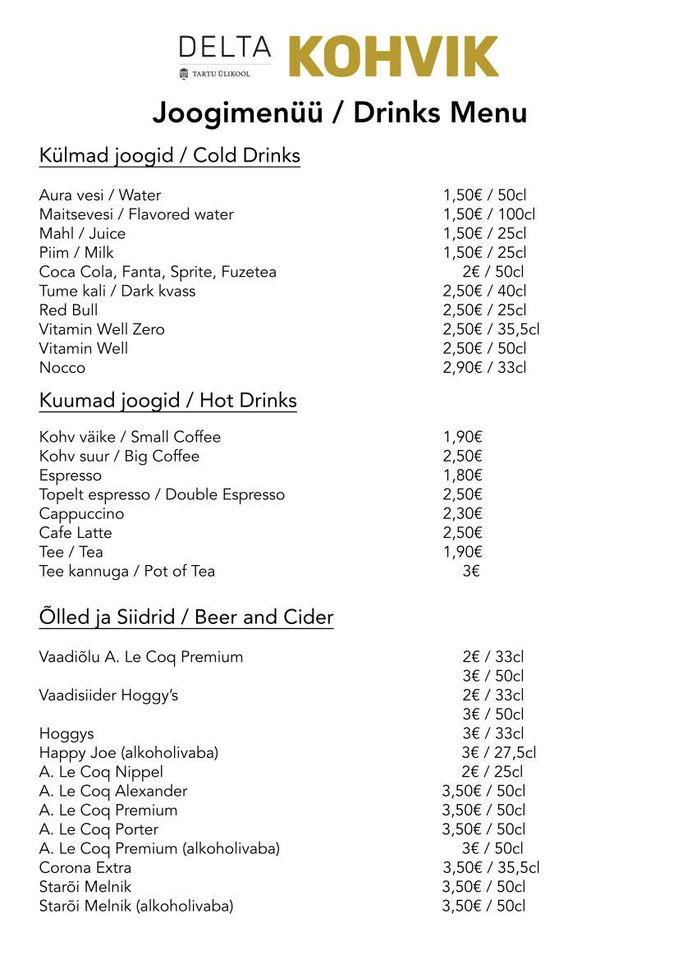 DELTA
TARTU ÜLIKOOL
KOHVIK

Joogimenüü / Drinks Menu

Külmad joogid / Cold Drinks

Aura vesi / Water 1,50€ / 50cl
Maitsevesi / Flavored water 1,50€ / 100cl
Mahl / Juice 1,50€ / 25cl
Piim / Milk 1,50€ / 25cl
Coca Cola, Fanta, Sprite, Fuzetea 2€ / 50cl
Tume kali / Dark kvass 2,50€ / 40cl
Red Bull 2,50€ / 25cl
Vitamin Well Zero 2,50€ / 35,5cl
Vitamin Well 2,50€ / 50cl
Nocco 2,90€ / 33cl

Kuumad joogid / Hot Drinks

Kohv väike / Small Coffee 1,90€
Kohv suur / Big Coffee 2,50€
Espresso 1,80€
Topelt espresso / Double Espresso 2,50€
Cappuccino 2,30€
Cafe Latte 2,50€
Tee / Tea 1,90€
Tee kannuga / Pot of Tea 3€

Õlled ja Siidrid / Beer and Cider

Vaadiõlu A. Le Coq Premium 2€ / 33cl
3€ / 50cl
Vaadisiider Hoggy's 2€ / 33cl
3€ / 50cl
Hoggys 3€ / 33cl
Happy Joe (alkoholivaba) 3€ / 27,5cl
A. Le Coq Nippel 2€ / 25cl
A. Le Coq Alexander 3,50€ / 50cl
A. Le Coq Premium 3,50€ / 50cl
A. Le Coq Porter 3,50€ / 50cl
A. Le Coq Premium (alkoholivaba) 3€ / 50cl
Corona Extra 3,50€ / 35,5cl
Starõi Melnik 3,50€ / 50cl
Starõi Melnik (alkoholivaba) 3,50€ / 50cl